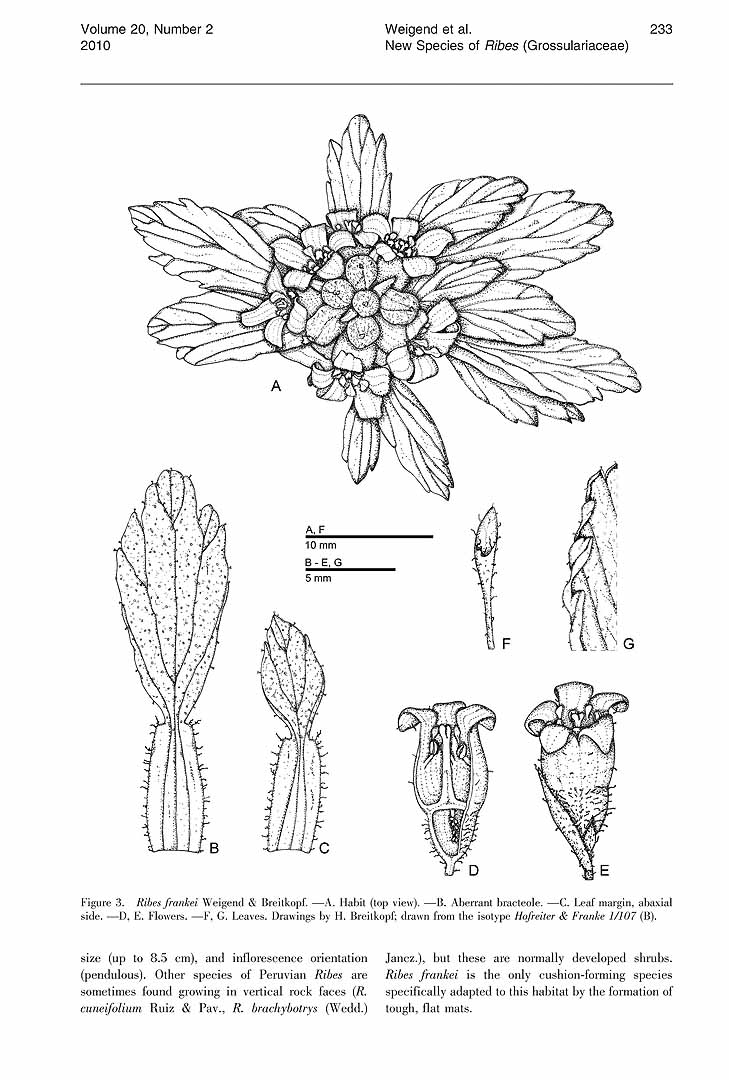 Volume 20, Number 2
2010

Weigend et al.
New Species of Ribes (Grossulariaceae)

233

A

A, F
10 mm
B - E, G
5 mm

F

G

B

C

D

E

Figure 3. Ribes frankei Weigend & Breitkopf. —A. Habit (top view). —B. Aberrant bracteole. —C. Leaf margin, abaxial side. —D, E. Flowers. —F, G. Leaves. Drawings by H. Breitkopf; drawn from the isotype Hofreiter & Franke 1/107 (B).

size (up to 8.5 cm), and inflorescence orientation (pendulous). Other species of Peruvian Ribes are sometimes found growing in vertical rock faces (R. cuneifolium Ruiz & Pav., R. brachybotrys (Wedd.) Jancz.), but these are normally developed shrubs. Ribes frankei is the only cushion-forming species specifically adapted to this habitat by the formation of tough, flat mats.